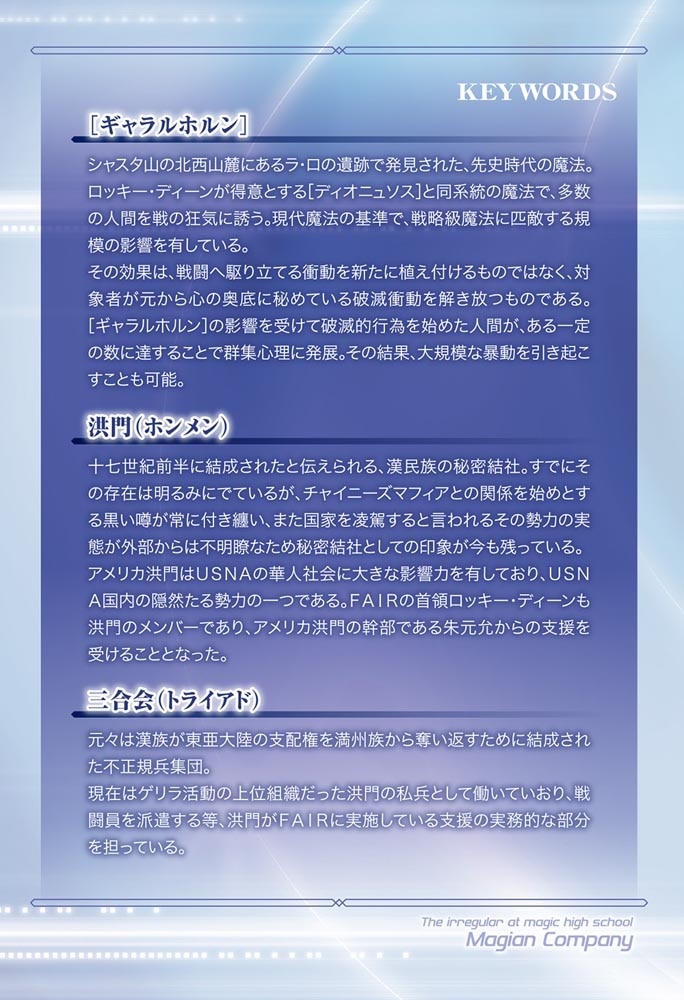 KEYWORDS

[ギャラルホルン]

シャスタ山の北西山麓にあるラ・ロの遺跡で発見された、先史時代の魔法。ロッキー・ディーンが得意とする[ディオニュソス]と同系統の魔法で、多数の人間を戦の狂気に誘う。現代魔法の基準で、戦略級魔法に匹敵する規模の影響を有している。
その効果は、戦闘へ駆り立てる衝動を新たに植え付けるものではなく、対象者が元から心の奥底に秘めている破滅衝動を解き放つものである。[ギャラルホルン]の影響を受けて破滅的行為を始めた人間が、ある一定の数に達することで群集心理に発展。その結果、大規模な暴動を引き起こすことも可能。

洪門(ホンメン)

十七世紀前半に結成されたと伝えられる、漢民族の秘密結社。すでにその存在は明るみにでているが、チャイニーズマフィアとの関係を始めとする黒い噂が常に付き纏い、また国家を凌駕すると言われるその勢力の実態が外部からは不明瞭なため秘密結社としての印象が今も残っている。
アメリカ洪門はUSNAの華人社会に大きな影響力を有しており、USNA国内の隠然たる勢力の一つである。FAIRの首領ロッキー・ディーンも洪門のメンバーであり、アメリカ洪門の幹部である朱元允からの支援を受けることとなった。

三合会(トライアド)

元々は漢族が東亜大陸の支配権を満州族から奪い返すために結成された不正規兵集団。
現在はゲリラ活動の上位組織だった洪門の私兵として働いていおり、戦闘員を派遣する等、洪門がFAIRに実施している支援の実務的な部分を担っている。

The irregular at magic high school
Magian Company